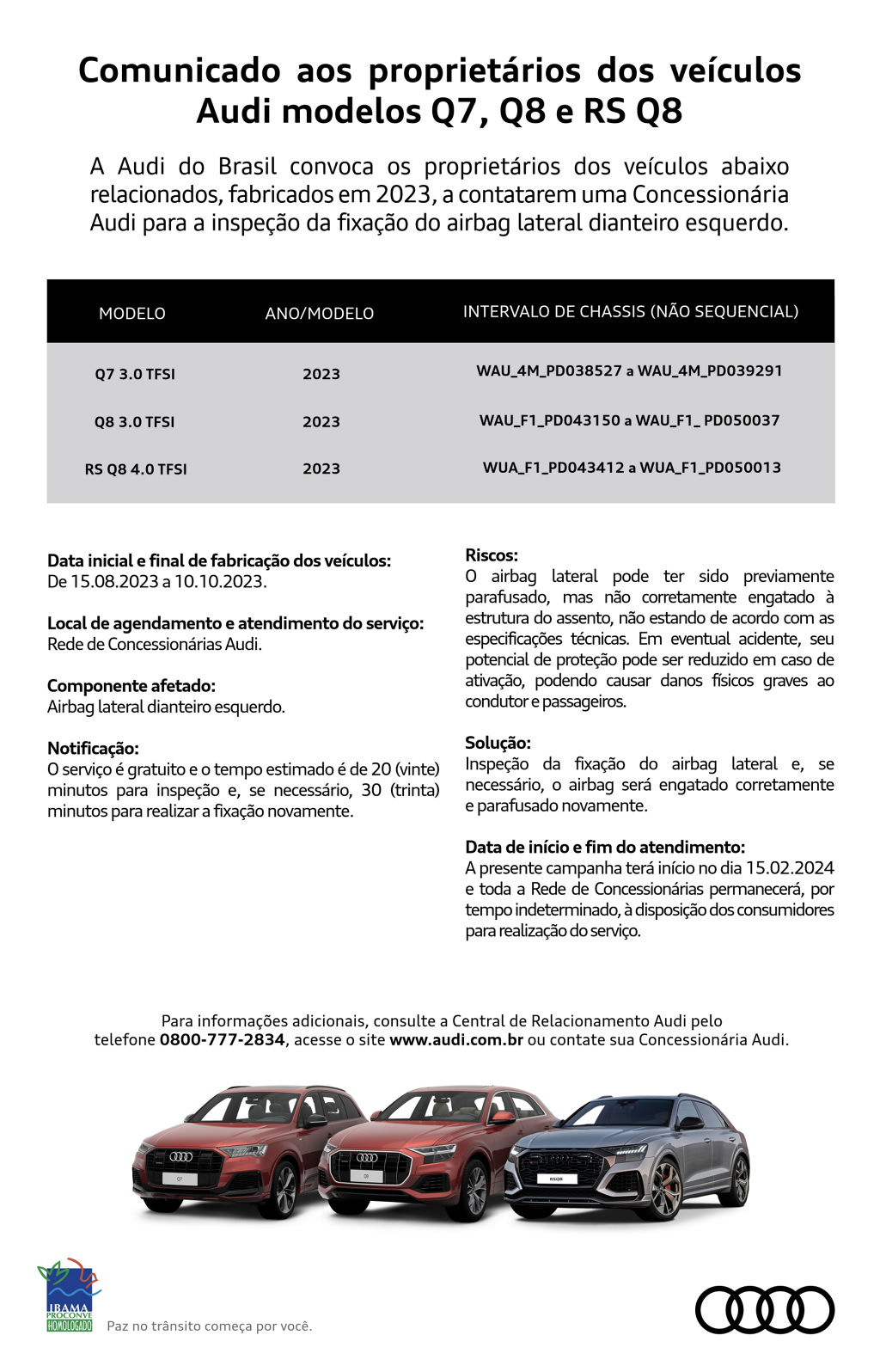 Comunicado aos proprietários dos veículos Audi modelos Q7, Q8 e RS Q8

A Audi do Brasil convoca os proprietários dos veículos abaixo relacionados, fabricados em 2023, a contatarem uma Concessionária Audi para a inspeção da fixação do airbag lateral dianteiro esquerdo.

| MODELO | ANO/MODELO | INTERVALO DE CHASSIS (NÃO SEQUENCIAL) |
|---|---|---|
| Q7 3.0 TFSI | 2023 | WAU_4M_PD038527 a WAU_4M_PD039291 |
| Q8 3.0 TFSI | 2023 | WAU_F1_PD043150 a WAU_F1_ PD050037 |
| RS Q8 4.0 TFSI | 2023 | WUA_F1_PD043412 a WUA_F1_PD050013 |

Data inicial e final de fabricação dos veículos:
De 15.08.2023 a 10.10.2023.

Local de agendamento e atendimento do serviço:
Rede de Concessionárias Audi.

Componente afetado:
Airbag lateral dianteiro esquerdo.

Notificação:
O serviço é gratuito e o tempo estimado é de 20 (vinte) minutos para inspeção e, se necessário, 30 (trinta) minutos para realizar a fixação novamente.

Riscos:
O airbag lateral pode ter sido previamente parafusado, mas não corretamente engatado à estrutura do assento, não estando de acordo com as especificações técnicas. Em eventual acidente, seu potencial de proteção pode ser reduzido em caso de ativação, podendo causar danos físicos graves ao condutor e passageiros.

Solução:
Inspeção da fixação do airbag lateral e, se necessário, o airbag será engatado corretamente e parafusado novamente.

Data de início e fim do atendimento:
A presente campanha terá início no dia 15.02.2024 e toda a Rede de Concessionárias permanecerá, por tempo indeterminado, à disposição dos consumidores para realização do serviço.

Para informações adicionais, consulte a Central de Relacionamento Audi pelo telefone 0800-777-2834, acesse o site www.audi.com.br ou contate sua Concessionária Audi.

Q7 Q8 RSQ8

IBAMA PROCONVE HOMOLOGADO

Paz no trânsito começa por você.